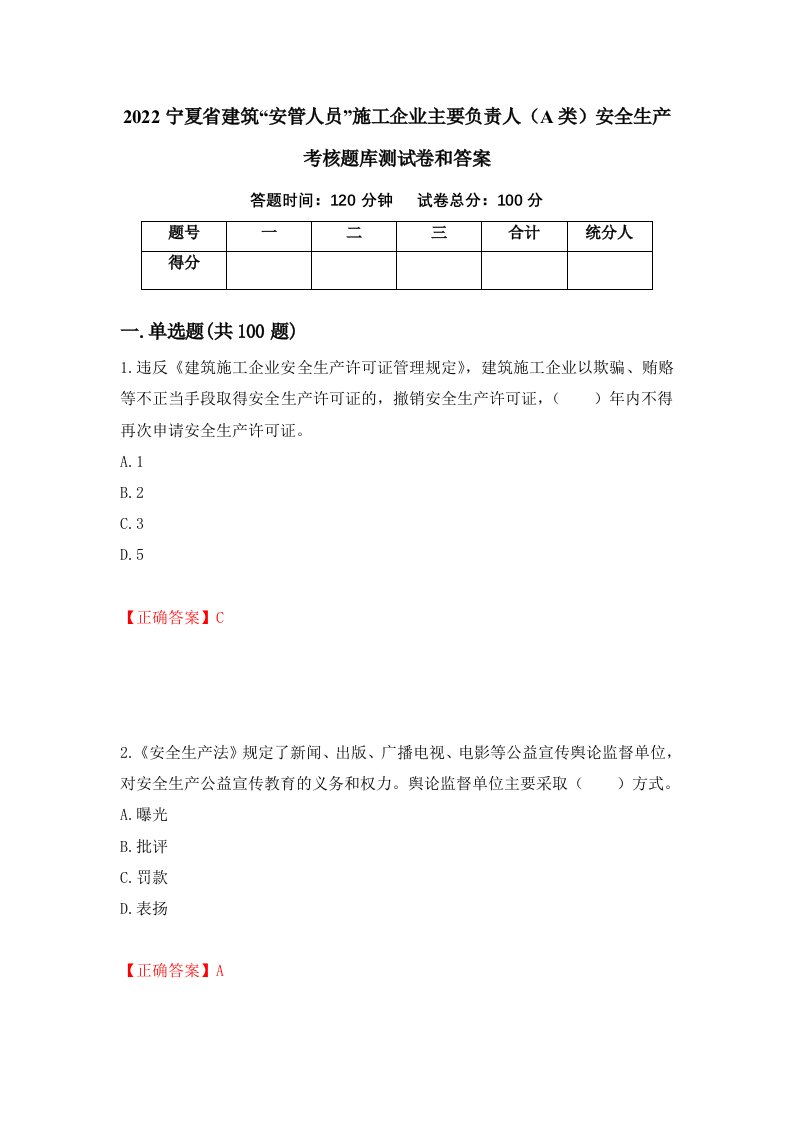 2022 宁夏省建筑“安管人员”施工企业主要负责人（A 类）安全生产考核题库测试卷和答案

答题时间：120 分钟　试卷总分：100 分

| 题号 | 一 | 二 | 三 | 合计 | 统分人 |
|---|---|---|---|---|---|
| 得分 | | | | | |

一.单选题(共 100 题)

1.违反《建筑施工企业安全生产许可证管理规定》，建筑施工企业以欺骗、贿赂等不正当手段取得安全生产许可证的，撤销安全生产许可证，（　　）年内不得再次申请安全生产许可证。

A.1

B.2

C.3

D.5

【正确答案】C

2.《安全生产法》规定了新闻、出版、广播电视、电影等公益宣传舆论监督单位，对安全生产公益宣传教育的义务和权力。舆论监督单位主要采取（　　）方式。

A.曝光

B.批评

C.罚款

D.表扬

【正确答案】A